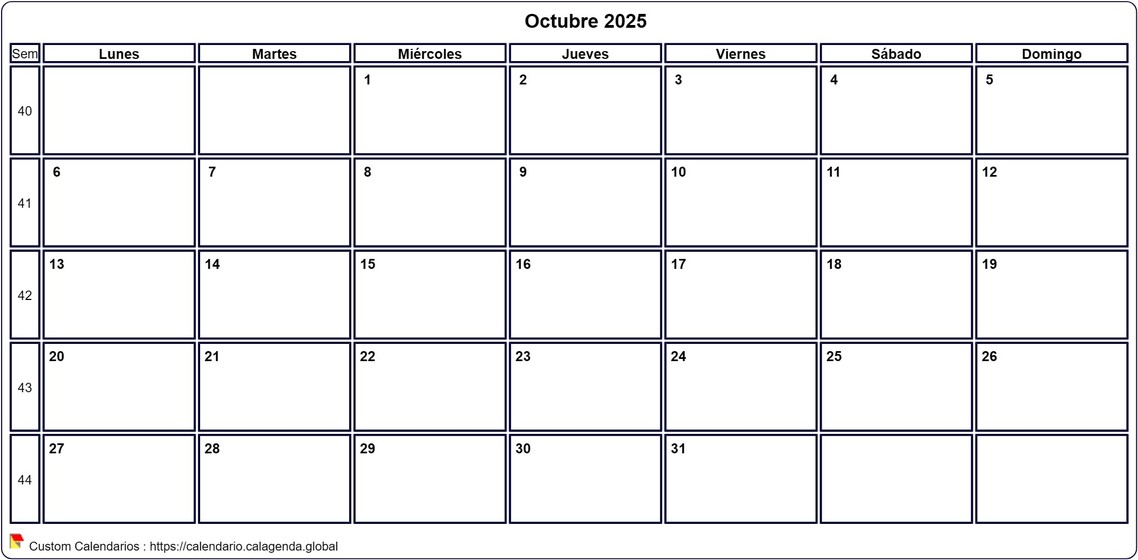 Octubre 2025

| Sem | Lunes | Martes | Miércoles | Jueves | Viernes | Sábado | Domingo |
|---|---|---|---|---|---|---|---|
| 40 | | | 1 | 2 | 3 | 4 | 5 |
| 41 | 6 | 7 | 8 | 9 | 10 | 11 | 12 |
| 42 | 13 | 14 | 15 | 16 | 17 | 18 | 19 |
| 43 | 20 | 21 | 22 | 23 | 24 | 25 | 26 |
| 44 | 27 | 28 | 29 | 30 | 31 | | |

Custom Calendarios : https://calendario.calagenda.global